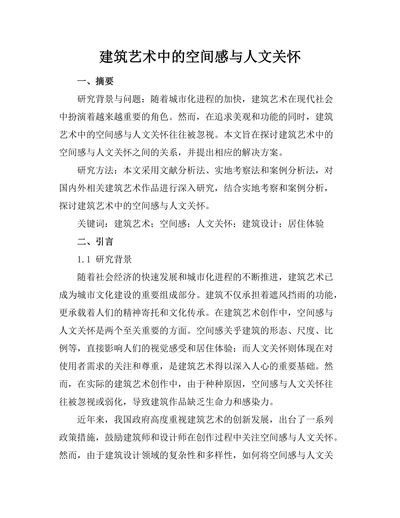 建筑艺术中的空间感与人文关怀

一、摘要

研究背景与问题：随着城市化进程的加快，建筑艺术在现代社会中扮演着越来越重要的角色。然而，在追求美观和功能的同时，建筑艺术中的空间感与人文关怀往往被忽视。本文旨在探讨建筑艺术中的空间感与人文关怀之间的关系，并提出相应的解决方案。

研究方法：本文采用文献分析法、实地考察法和案例分析法，对国内外相关建筑艺术作品进行深入研究，结合实地考察和案例分析，探讨建筑艺术中的空间感与人文关怀。

关键词：建筑艺术；空间感；人文关怀；建筑设计；居住体验

二、引言

1.1 研究背景

随着社会经济的快速发展和城市化进程的不断推进，建筑艺术已成为城市文化建设的重要组成部分。建筑不仅承担着遮风挡雨的功能，更承载着人们的精神寄托和文化传承。在建筑艺术创作中，空间感与人文关怀是两个至关重要的方面。空间感关乎建筑的形态、尺度、比例等，直接影响人们的视觉感受和居住体验；而人文关怀则体现在对使用者需求的关注和尊重，是建筑艺术得以深入人心的重要基础。然而，在实际的建筑艺术创作中，由于种种原因，空间感与人文关怀往往被忽视或弱化，导致建筑作品缺乏生命力和感染力。

近年来，我国政府高度重视建筑艺术的创新发展，出台了一系列政策措施，鼓励建筑师和设计师在创作过程中关注空间感与人文关怀。然而，由于建筑设计领域的复杂性和多样性，如何将空间感与人文关